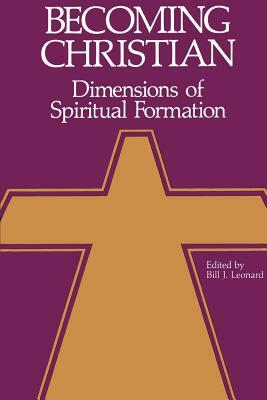 BECOMING CHRISTIAN
Dimensions of Spiritual Formation

Edited by
Bill J. Leonard